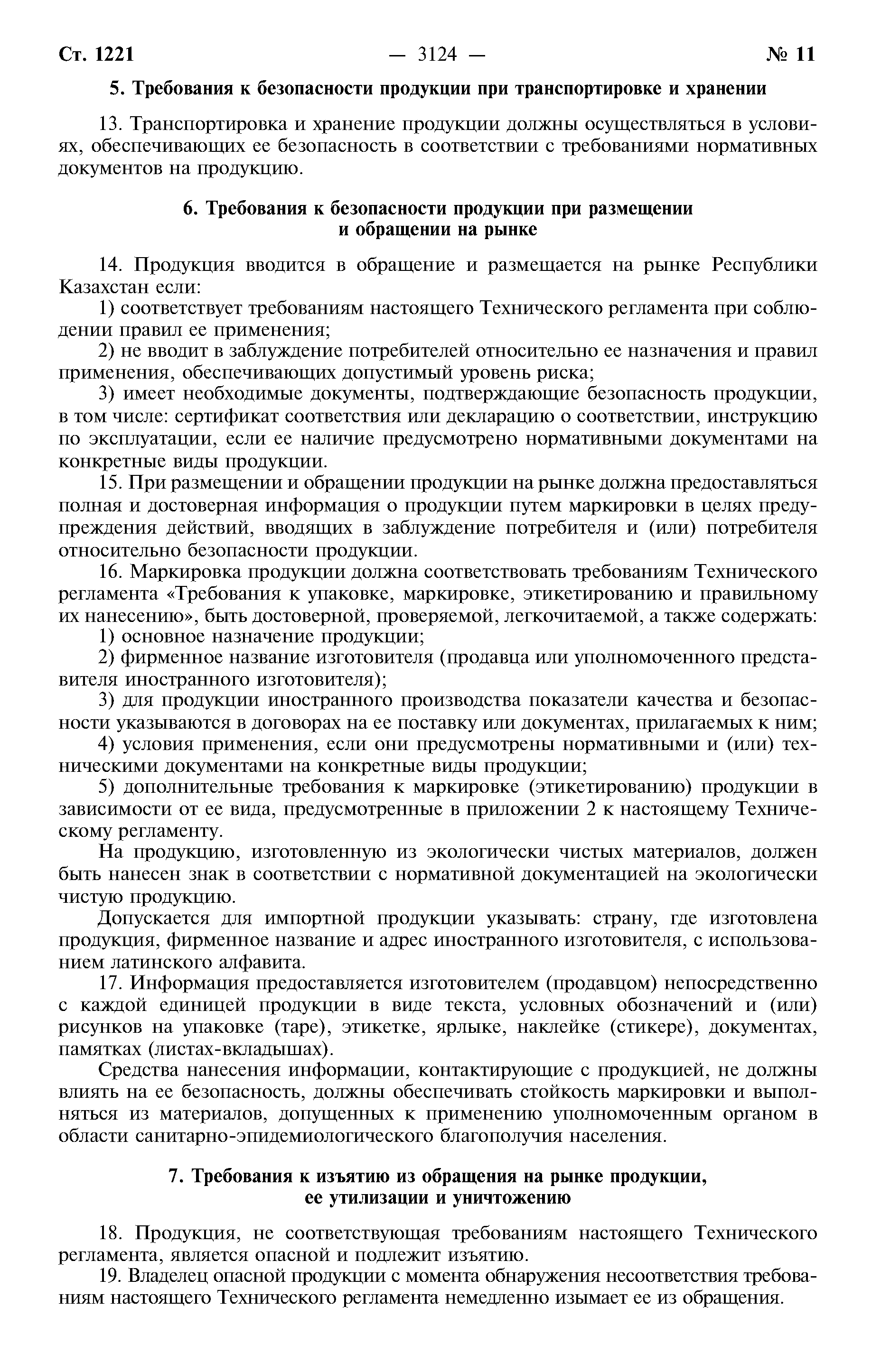 Ст. 1221 — 3124 — № 11

5. Требования к безопасности продукции при транспортировке и хранении

13. Транспортировка и хранение продукции должны осуществляться в условиях, обеспечивающих ее безопасность в соответствии с требованиями нормативных документов на продукцию.

6. Требования к безопасности продукции при размещении и обращении на рынке

14. Продукция вводится в обращение и размещается на рынке Республики Казахстан если:

1) соответствует требованиям настоящего Технического регламента при соблюдении правил ее применения;

2) не вводит в заблуждение потребителей относительно ее назначения и правил применения, обеспечивающих допустимый уровень риска;

3) имеет необходимые документы, подтверждающие безопасность продукции, в том числе: сертификат соответствия или декларацию о соответствии, инструкцию по эксплуатации, если ее наличие предусмотрено нормативными документами на конкретные виды продукции.

15. При размещении и обращении продукции на рынке должна предоставляться полная и достоверная информация о продукции путем маркировки в целях предупреждения действий, вводящих в заблуждение потребителя и (или) потребителя относительно безопасности продукции.

16. Маркировка продукции должна соответствовать требованиям Технического регламента «Требования к упаковке, маркировке, этикетированию и правильному их нанесению», быть достоверной, проверяемой, легкочитаемой, а также содержать:

1) основное назначение продукции;

2) фирменное название изготовителя (продавца или уполномоченного представителя иностранного изготовителя);

3) для продукции иностранного производства показатели качества и безопасности указываются в договорах на ее поставку или документах, прилагаемых к ним;

4) условия применения, если они предусмотрены нормативными и (или) техническими документами на конкретные виды продукции;

5) дополнительные требования к маркировке (этикетированию) продукции в зависимости от ее вида, предусмотренные в приложении 2 к настоящему Техническому регламенту.

На продукцию, изготовленную из экологически чистых материалов, должен быть нанесен знак в соответствии с нормативной документацией на экологически чистую продукцию.

Допускается для импортной продукции указывать: страну, где изготовлена продукция, фирменное название и адрес иностранного изготовителя, с использованием латинского алфавита.

17. Информация предоставляется изготовителем (продавцом) непосредственно с каждой единицей продукции в виде текста, условных обозначений и (или) рисунков на упаковке (таре), этикетке, ярлыке, наклейке (стикере), документах, памятках (листах-вкладышах).

Средства нанесения информации, контактирующие с продукцией, не должны влиять на ее безопасность, должны обеспечивать стойкость маркировки и выполняться из материалов, допущенных к применению уполномоченным органом в области санитарно-эпидемиологического благополучия населения.

7. Требования к изъятию из обращения на рынке продукции, ее утилизации и уничтожению

18. Продукция, не соответствующая требованиям настоящего Технического регламента, является опасной и подлежит изъятию.

19. Владелец опасной продукции с момента обнаружения несоответствия требованиям настоящего Технического регламента немедленно изымает ее из обращения.